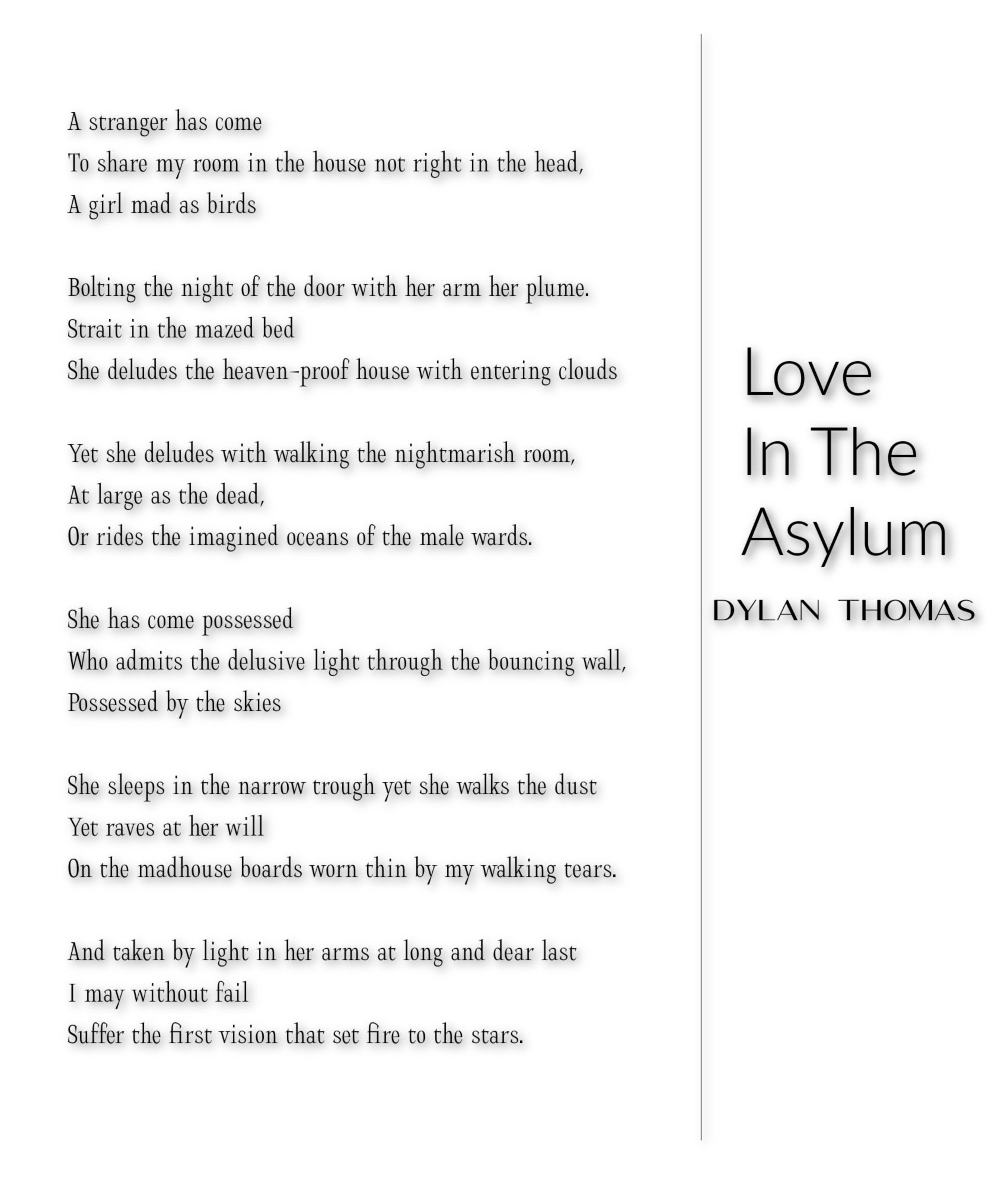 A stranger has come
To share my room in the house not right in the head,
A girl mad as birds

Bolting the night of the door with her arm her plume.
Strait in the mazed bed
She deludes the heaven-proof house with entering clouds

Yet she deludes with walking the nightmarish room,
At large as the dead,
Or rides the imagined oceans of the male wards.

She has come possessed
Who admits the delusive light through the bouncing wall,
Possessed by the skies

She sleeps in the narrow trough yet she walks the dust
Yet raves at her will
On the madhouse boards worn thin by my walking tears.

And taken by light in her arms at long and dear last
I may without fail
Suffer the first vision that set fire to the stars.

Love
In The
Asylum

DYLAN THOMAS